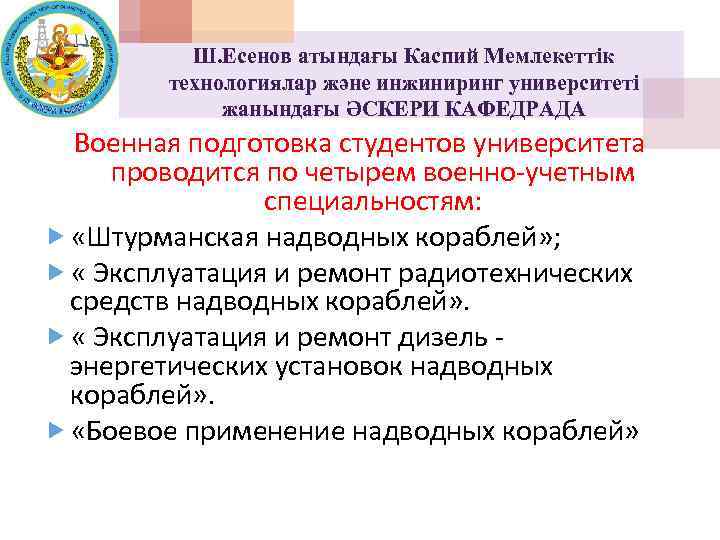 Ш.Есенов атындағы Каспий Мемлекеттік технологиялар және инжиниринг университеті жанындағы ӘСКЕРИ КАФЕДРАДА

Военная подготовка студентов университета проводится по четырем военно-учетным специальностям:

«Штурманская надводных кораблей»;

« Эксплуатация и ремонт радиотехнических средств надводных кораблей».

« Эксплуатация и ремонт дизель - энергетических установок надводных кораблей».

«Боевое применение надводных кораблей»